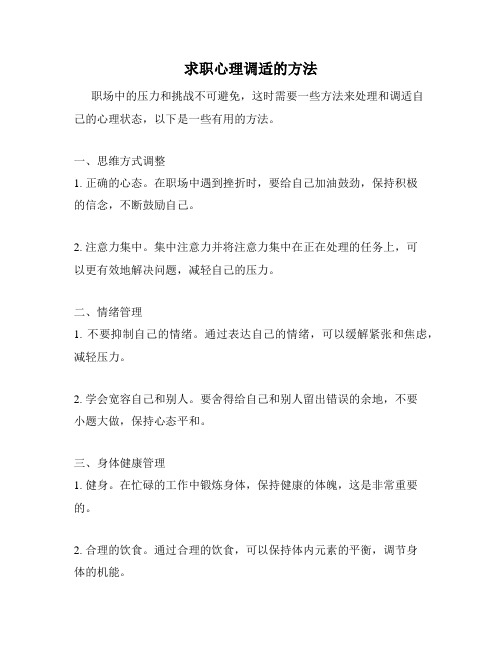 求职心理调适的方法

职场中的压力和挑战不可避免，这时需要一些方法来处理和调适自己的心理状态，以下是一些有用的方法。

一、思维方式调整
1. 正确的心态。在职场中遇到挫折时，要给自己加油鼓劲，保持积极的信念，不断鼓励自己。

2. 注意力集中。集中注意力并将注意力集中在正在处理的任务上，可以更有效地解决问题，减轻自己的压力。

二、情绪管理
1. 不要抑制自己的情绪。通过表达自己的情绪，可以缓解紧张和焦虑，减轻压力。

2. 学会宽容自己和别人。要舍得给自己和别人留出错误的余地，不要小题大做，保持心态平和。

三、身体健康管理
1. 健身。在忙碌的工作中锻炼身体，保持健康的体魄，这是非常重要的。

2. 合理的饮食。通过合理的饮食，可以保持体内元素的平衡，调节身体的机能。